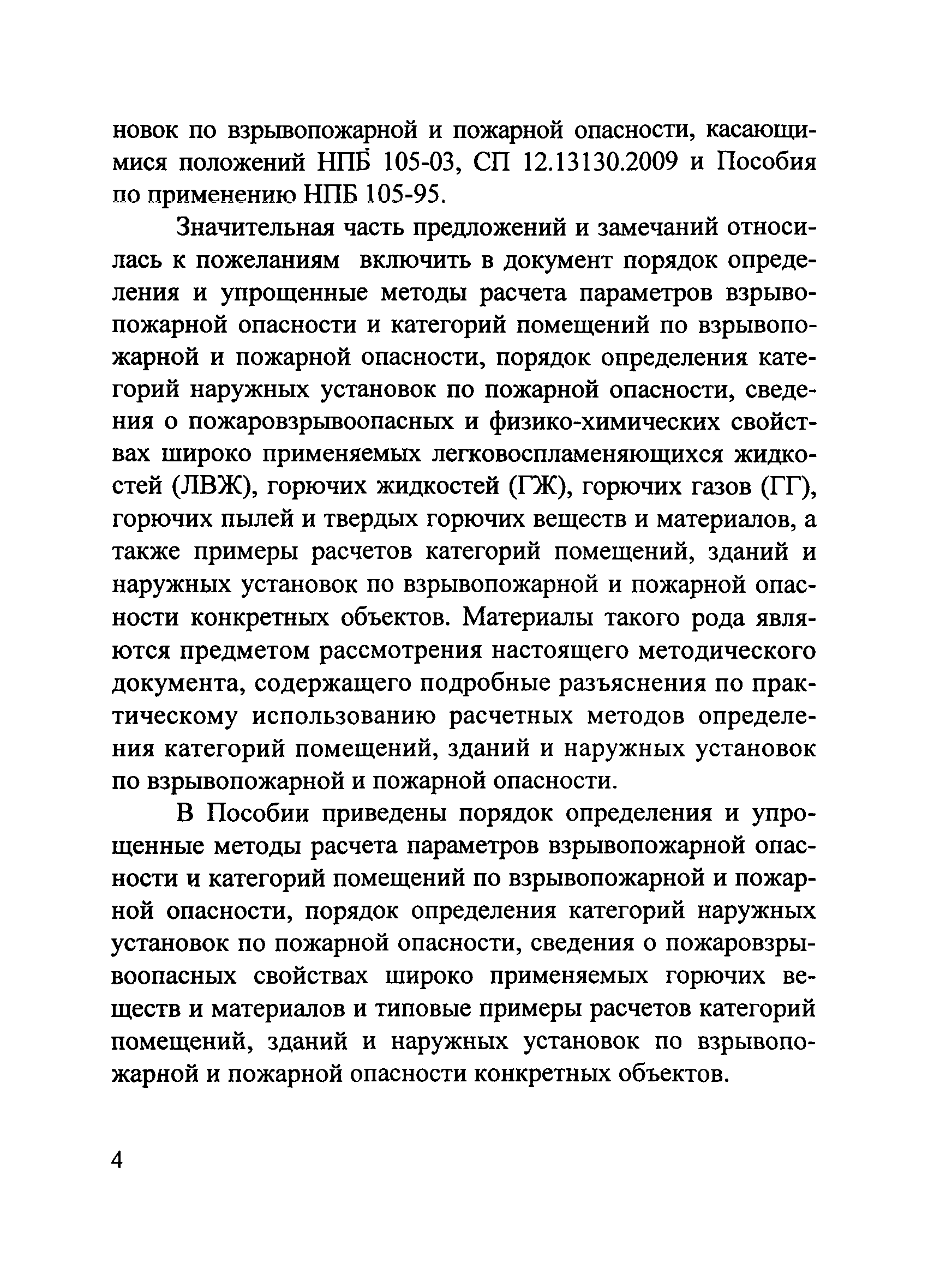 новок по взрывопожарной и пожарной опасности, касающимися положений НПБ 105-03, СП 12.13130.2009 и Пособия по применению НПБ 105-95.

Значительная часть предложений и замечаний относилась к пожеланиям  включить в документ порядок определения и упрощенные методы расчета параметров взрывопожарной опасности и категорий помещений по взрывопожарной и пожарной опасности, порядок определения категорий наружных установок по пожарной опасности, сведения о пожаровзрывоопасных и физико-химических свойствах широко применяемых легковоспламеняющихся жидкостей (ЛВЖ), горючих жидкостей (ГЖ), горючих газов (ГГ), горючих пылей и твердых горючих веществ и материалов, а также примеры расчетов категорий помещений, зданий и наружных установок по взрывопожарной и пожарной опасности конкретных объектов. Материалы такого рода являются предметом рассмотрения настоящего методического документа, содержащего подробные разъяснения по практическому использованию расчетных методов определения категорий помещений, зданий и наружных установок по взрывопожарной и пожарной опасности.

В Пособии приведены порядок определения и упрощенные методы расчета параметров взрывопожарной опасности и категорий помещений по взрывопожарной и пожарной опасности, порядок определения категорий наружных установок по пожарной опасности, сведения о пожаровзрывоопасных свойствах широко применяемых горючих веществ и материалов и типовые примеры расчетов категорий помещений, зданий и наружных установок по взрывопожарной и пожарной опасности конкретных объектов.

4